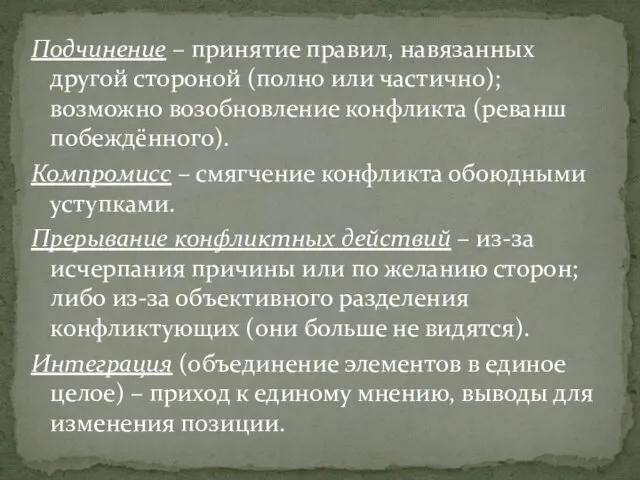 Подчинение – принятие правил, навязанных другой стороной (полно или частично); возможно возобновление конфликта (реванш побеждённого).

Компромисс – смягчение конфликта обоюдными уступками.

Прерывание конфликтных действий – из-за исчерпания причины или по желанию сторон; либо из-за объективного разделения конфликтующих (они больше не видятся).

Интеграция (объединение элементов в единое целое) – приход к единому мнению, выводы для изменения позиции.